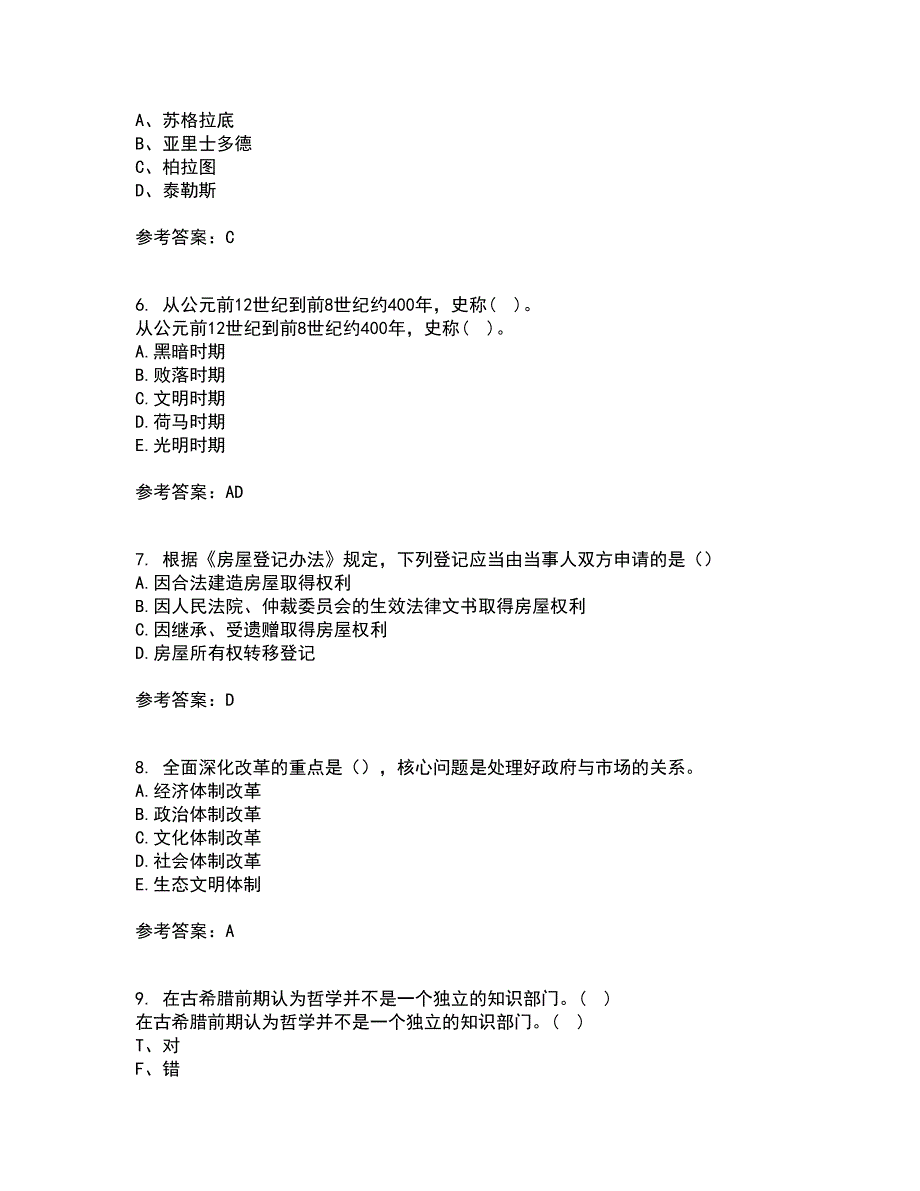 A、苏格拉底
B、亚里士多德
C、柏拉图
D、泰勒斯

参考答案：C

6. 从公元前12世纪到前8世纪约400年，史称（ ）。
从公元前12世纪到前8世纪约400年，史称（ ）。
A.黑暗时期
B.败落时期
C.文明时期
D.荷马时期
E.光明时期

参考答案：AD

7. 根据《房屋登记办法》规定，下列登记应当由当事人双方申请的是（）
A.因合法建造房屋取得权利
B.因人民法院、仲裁委员会的生效法律文书取得房屋权利
C.因继承、受遗赠取得房屋权利
D.房屋所有权转移登记

参考答案：D

8. 全面深化改革的重点是（），核心问题是处理好政府与市场的关系。
A.经济体制改革
B.政治体制改革
C.文化体制改革
D.社会体制改革
E.生态文明体制

参考答案：A

9. 在古希腊前期认为哲学并不是一个独立的知识部门。（ ）
在古希腊前期认为哲学并不是一个独立的知识部门。（ ）
T、对
F、错